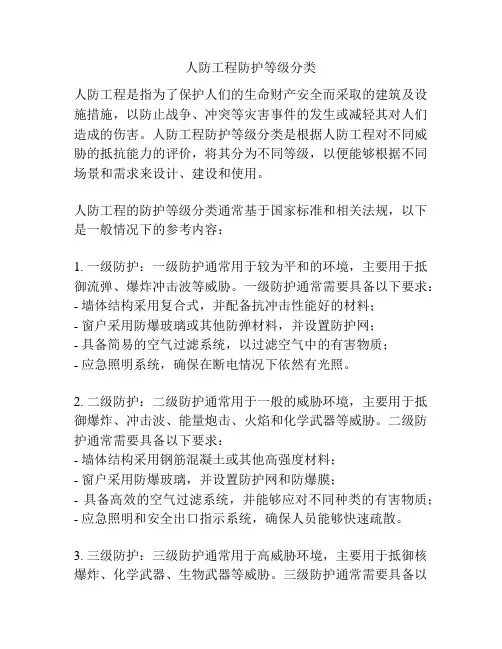 人防工程防护等级分类

人防工程是指为了保护人们的生命财产安全而采取的建筑及设施措施，以防止战争、冲突等灾害事件的发生或减轻其对人们造成的伤害。人防工程防护等级分类是根据人防工程对不同威胁的抵抗能力的评价，将其分为不同等级，以便能够根据不同场景和需求来设计、建设和使用。

人防工程的防护等级分类通常基于国家标准和相关法规，以下是一般情况下的参考内容：

1. 一级防护：一级防护通常用于较为平和的环境，主要用于抵御流弹、爆炸冲击波等威胁。一级防护通常需要具备以下要求：
- 墙体结构采用复合式，并配备抗冲击性能好的材料；
- 窗户采用防爆玻璃或其他防弹材料，并设置防护网；
- 具备简易的空气过滤系统，以过滤空气中的有害物质；
- 应急照明系统，确保在断电情况下依然有光照。

2. 二级防护：二级防护通常用于一般的威胁环境，主要用于抵御爆炸、冲击波、能量炮击、火焰和化学武器等威胁。二级防护通常需要具备以下要求：
- 墙体结构采用钢筋混凝土或其他高强度材料；
- 窗户采用防爆玻璃，并设置防护网和防爆膜；
- 具备高效的空气过滤系统，并能够应对不同种类的有害物质；
- 应急照明和安全出口指示系统，确保人员能够快速疏散。

3. 三级防护：三级防护通常用于高威胁环境，主要用于抵御核爆炸、化学武器、生物武器等威胁。三级防护通常需要具备以